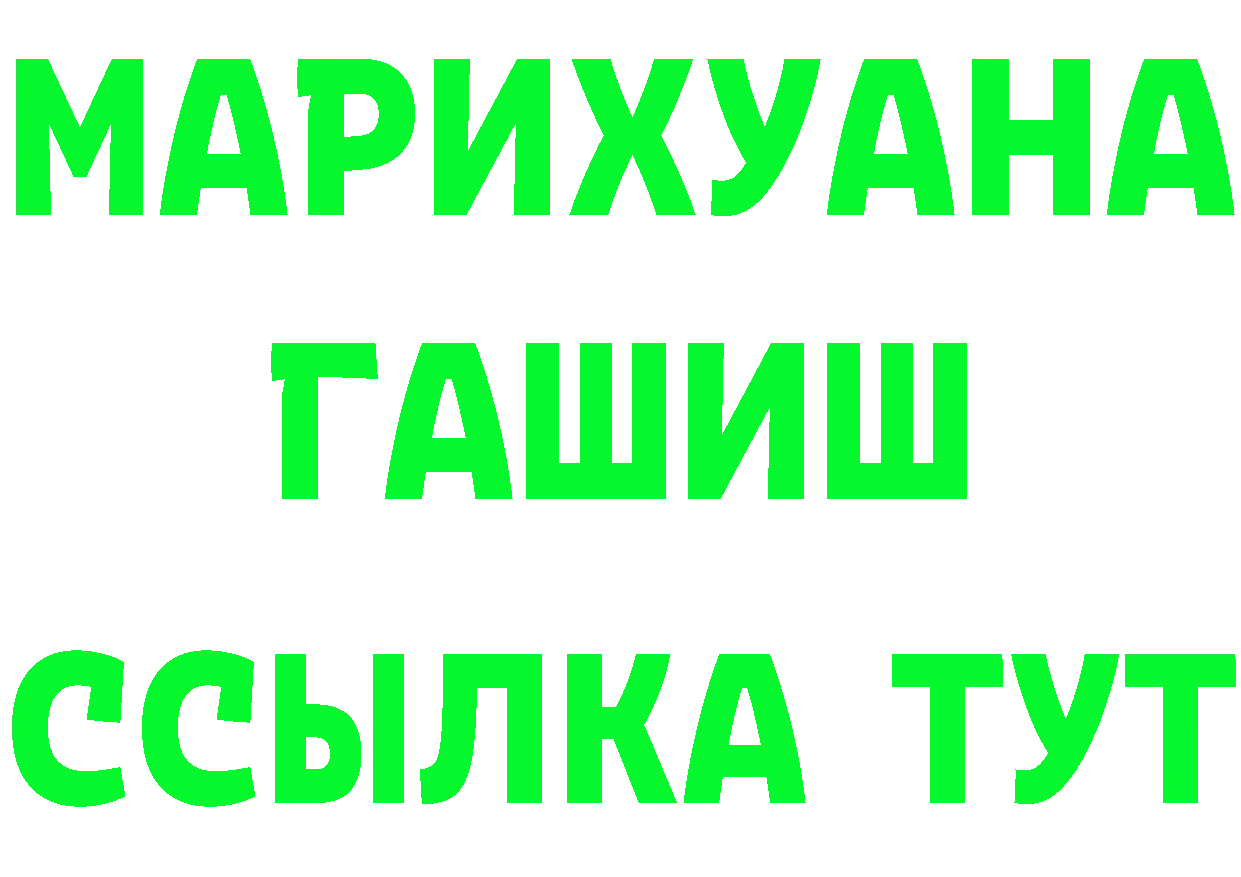 МАРИХУАНА
ГАШИШ
ССЫЛКА ТУТ